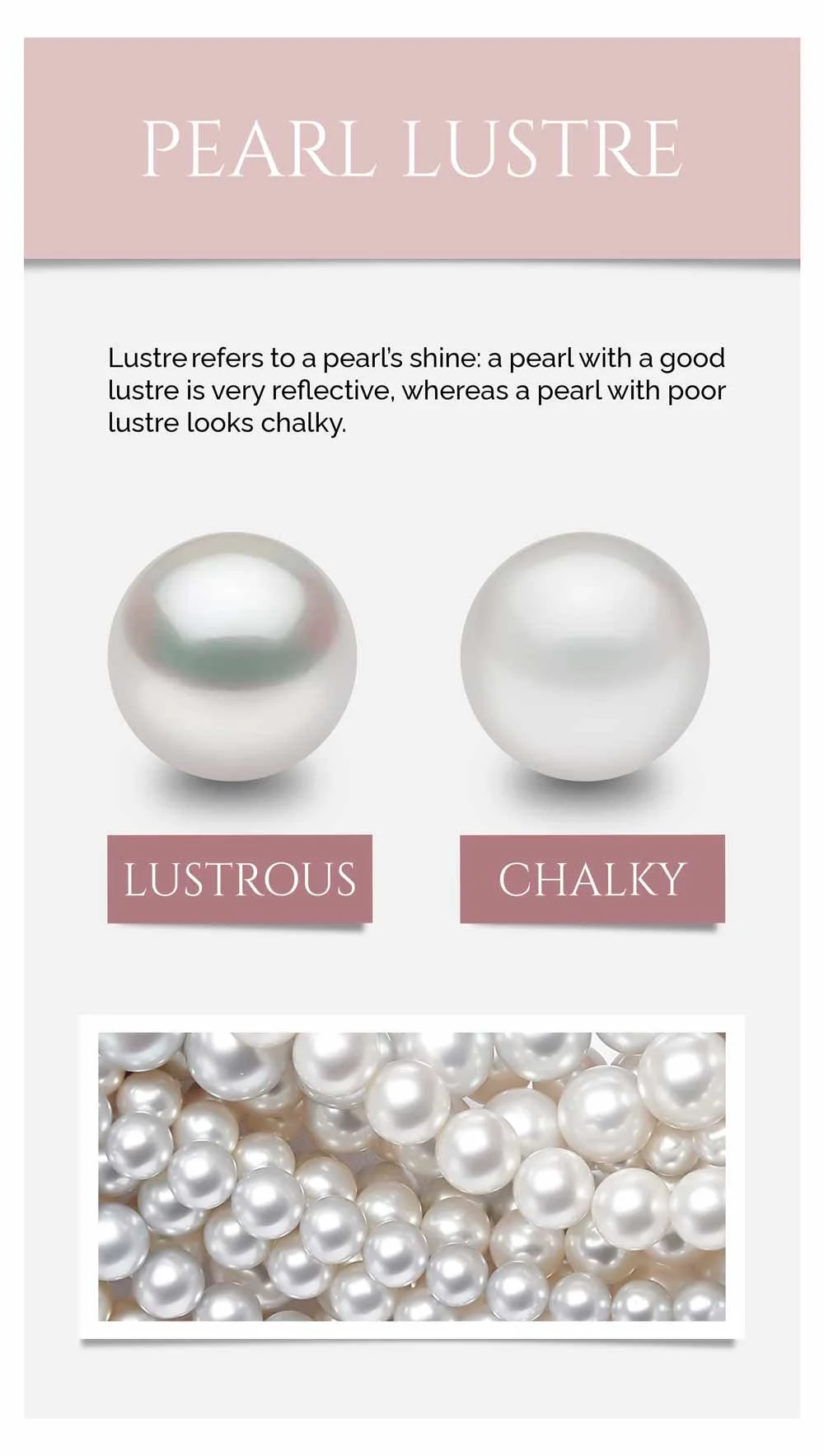 PEARL LUSTRE

Lustre refers to a pearl's shine: a pearl with a good lustre is very reflective, whereas a pearl with poor lustre looks chalky.

LUSTROUS

CHALKY